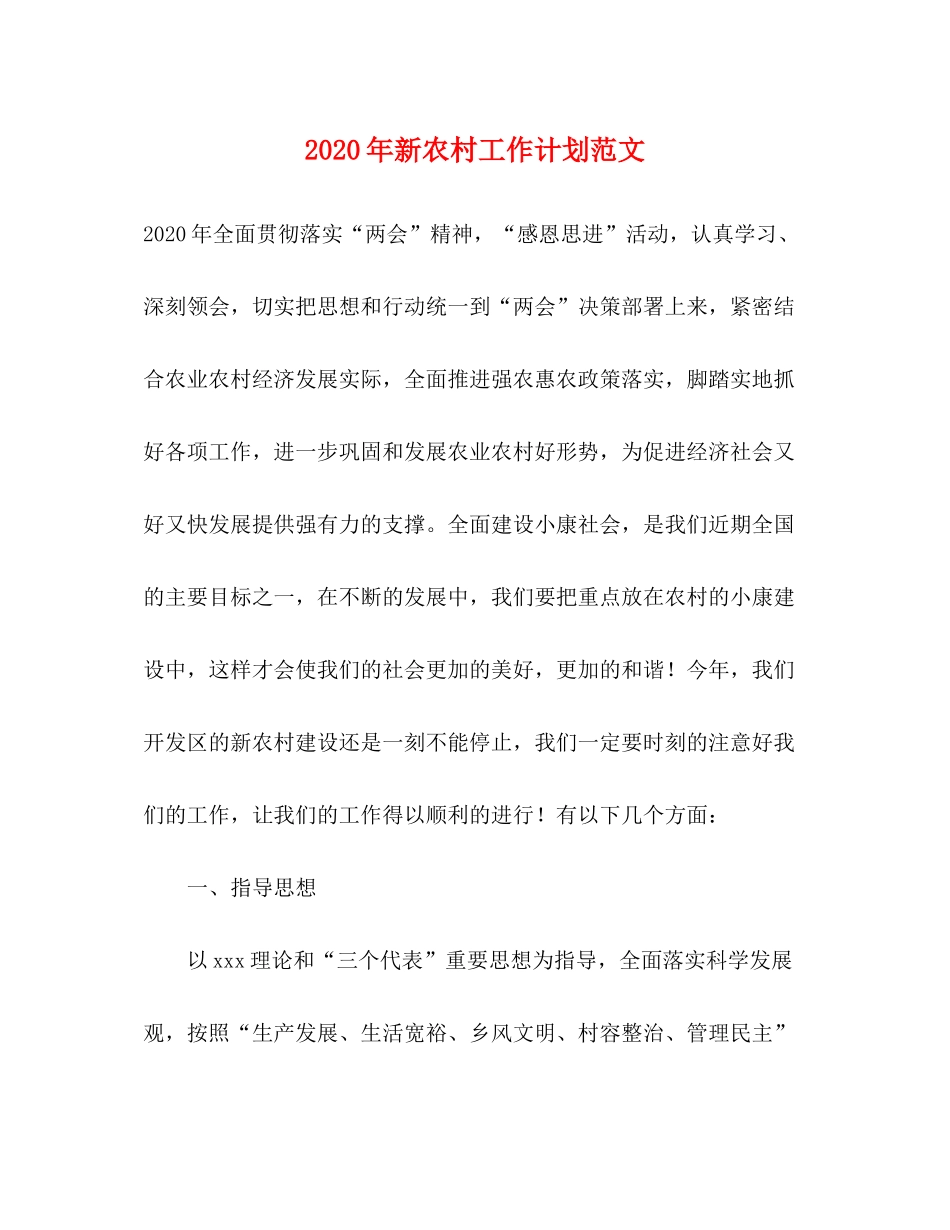 2020年新农村工作计划范文

2020年全面贯彻落实“两会”精神，“感恩思进”活动，认真学习、深刻领会，切实把思想和行动统一到“两会”决策部署上来，紧密结合农业农村经济发展实际，全面推进强农惠农政策落实，脚踏实地抓好各项工作，进一步巩固和发展农业农村好形势，为促进经济社会又好又快发展提供强有力的支撑。全面建设小康社会，是我们近期全国的主要目标之一，在不断的发展中，我们要把重点放在农村的小康建设中，这样才会使我们的社会更加的美好，更加的和谐！今年，我们开发区的新农村建设还是一刻不能停止，我们一定要时刻的注意好我们的工作，让我们的工作得以顺利的进行！有以下几个方面：

一、指导思想

以xxx理论和“三个代表”重要思想为指导，全面落实科学发展观，按照“生产发展、生活宽裕、乡风文明、村容整治、管理民主”